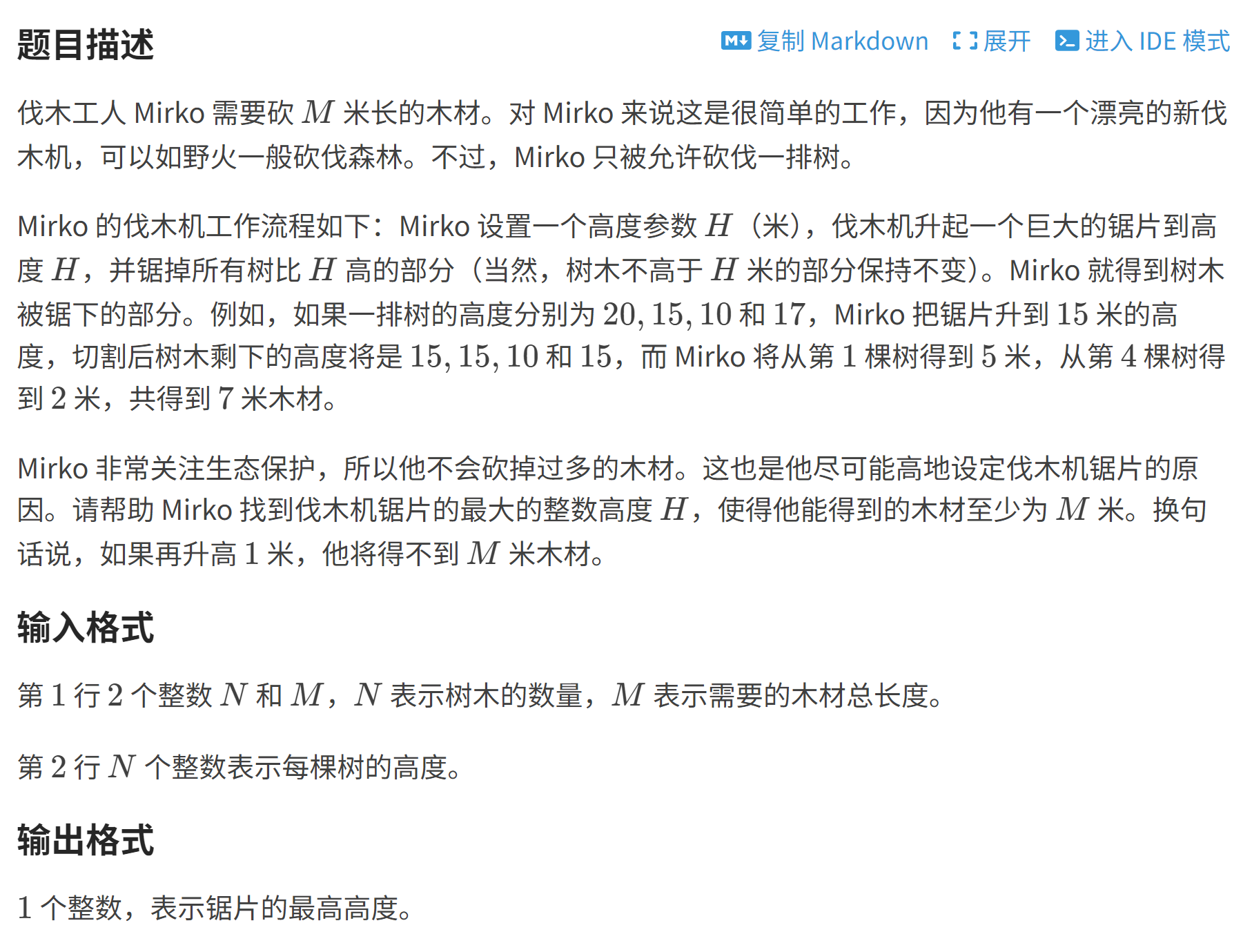 题目描述

复制 Markdown 展开 进入 IDE 模式

伐木工人 Mirko 需要砍 $M$ 米长的木材。对 Mirko 来说这是很简单的工作，因为他有一个漂亮的新伐木机，可以如野火一般砍伐森林。不过，Mirko 只被允许砍伐一排树。

Mirko 的伐木机工作流程如下：Mirko 设置一个高度参数 $H$（米），伐木机升起一个巨大的锯片到高度 $H$，并锯掉所有树比 $H$ 高的部分（当然，树木不高于 $H$ 米的部分保持不变）。Mirko 就得到树木被锯下的部分。例如，如果一排树的高度分别为 $20, 15, 10$ 和 $17$，Mirko 把锯片升到 $15$ 米的高度，切割后树木剩下的高度将是 $15, 15, 10$ 和 $15$，而 Mirko 将从第 $1$ 棵树得到 $5$ 米，从第 $4$ 棵树得到 $2$ 米，共得到 $7$ 米木材。

Mirko 非常关注生态保护，所以他不会砍掉过多的木材。这也是他尽可能高地设定伐木机锯片的原因。请帮助 Mirko 找到伐木机锯片的最大的整数高度 $H$，使得他能得到的木材至少为 $M$ 米。换句话说，如果再升高 $1$ 米，他将得不到 $M$ 米木材。

输入格式

第 $1$ 行 $2$ 个整数 $N$ 和 $M$，$N$ 表示树木的数量，$M$ 表示需要的木材总长度。

第 $2$ 行 $N$ 个整数表示每棵树的高度。

输出格式

$1$ 个整数，表示锯片的最高高度。